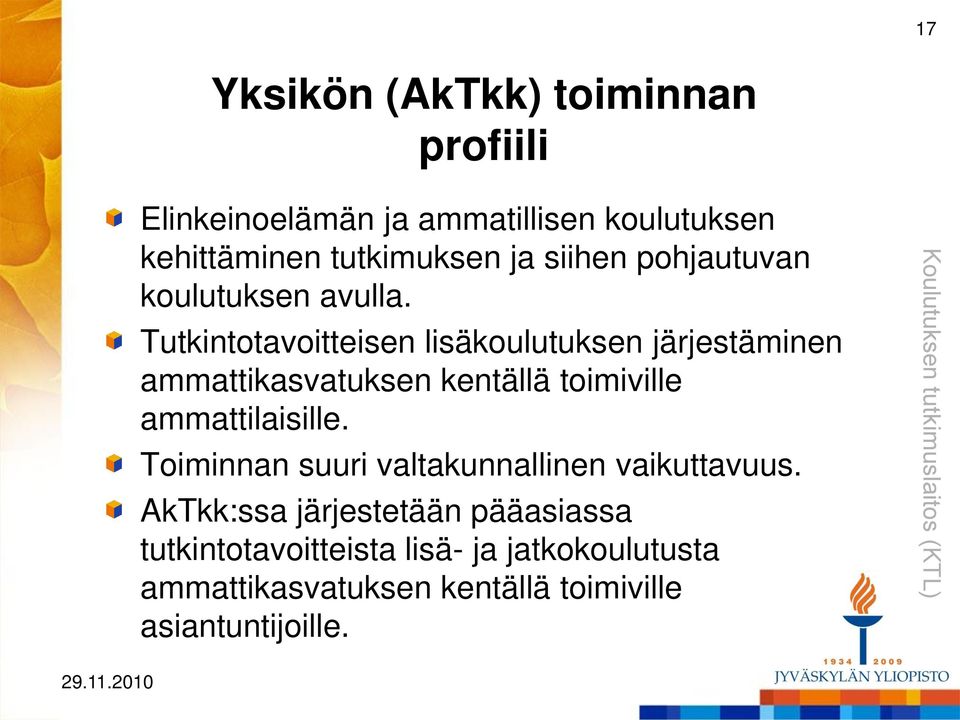 17

Yksikön (AkTkk) toiminnan profiili

Elinkeinoelämän ja ammatillisen koulutuksen kehittäminen tutkimuksen ja siihen pohjautuvan koulutuksen avulla.

Tutkintotavoitteisen lisäkoulutuksen järjestäminen ammattikasvatuksen kentällä toimiville ammattilaisille.

Toiminnan suuri valtakunnallinen vaikuttavuus.

AkTkk:ssa järjestetään pääasiassa tutkintotavoitteista lisä- ja jatkokoulutusta ammattikasvatuksen kentällä toimiville asiantuntijoille.

Koulutuksen tutkimuslaitos (KTL)

1934 2009
JYVÄSKYLÄN YLIOPISTO

29.11.2010